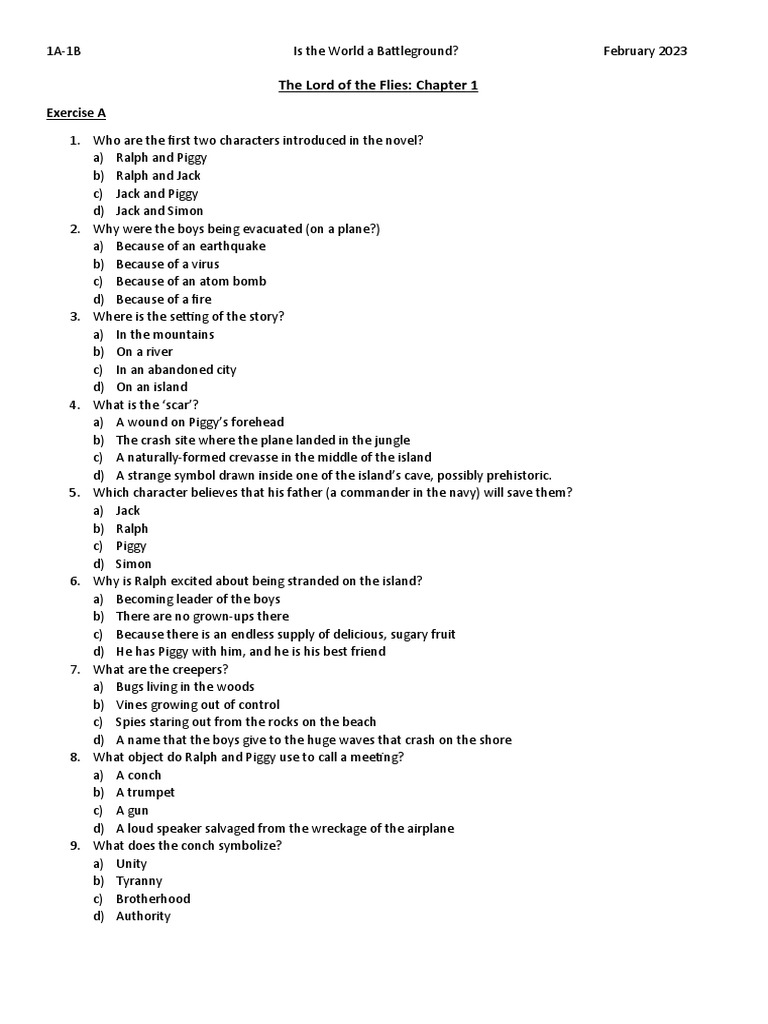 1A-1B Is the World a Battleground? February 2023

The Lord of the Flies: Chapter 1

Exercise A

1. Who are the first two characters introduced in the novel?
a) Ralph and Piggy
b) Ralph and Jack
c) Jack and Piggy
d) Jack and Simon
2. Why were the boys being evacuated (on a plane?)
a) Because of an earthquake
b) Because of a virus
c) Because of an atom bomb
d) Because of a fire
3. Where is the setting of the story?
a) In the mountains
b) On a river
c) In an abandoned city
d) On an island
4. What is the 'scar'?
a) A wound on Piggy's forehead
b) The crash site where the plane landed in the jungle
c) A naturally-formed crevasse in the middle of the island
d) A strange symbol drawn inside one of the island's cave, possibly prehistoric.
5. Which character believes that his father (a commander in the navy) will save them?
a) Jack
b) Ralph
c) Piggy
d) Simon
6. Why is Ralph excited about being stranded on the island?
a) Becoming leader of the boys
b) There are no grown-ups there
c) Because there is an endless supply of delicious, sugary fruit
d) He has Piggy with him, and he is his best friend
7. What are the creepers?
a) Bugs living in the woods
b) Vines growing out of control
c) Spies staring out from the rocks on the beach
d) A name that the boys give to the huge waves that crash on the shore
8. What object do Ralph and Piggy use to call a meeting?
a) A conch
b) A trumpet
c) A gun
d) A loud speaker salvaged from the wreckage of the airplane
9. What does the conch symbolize?
a) Unity
b) Tyranny
c) Brotherhood
d) Authority